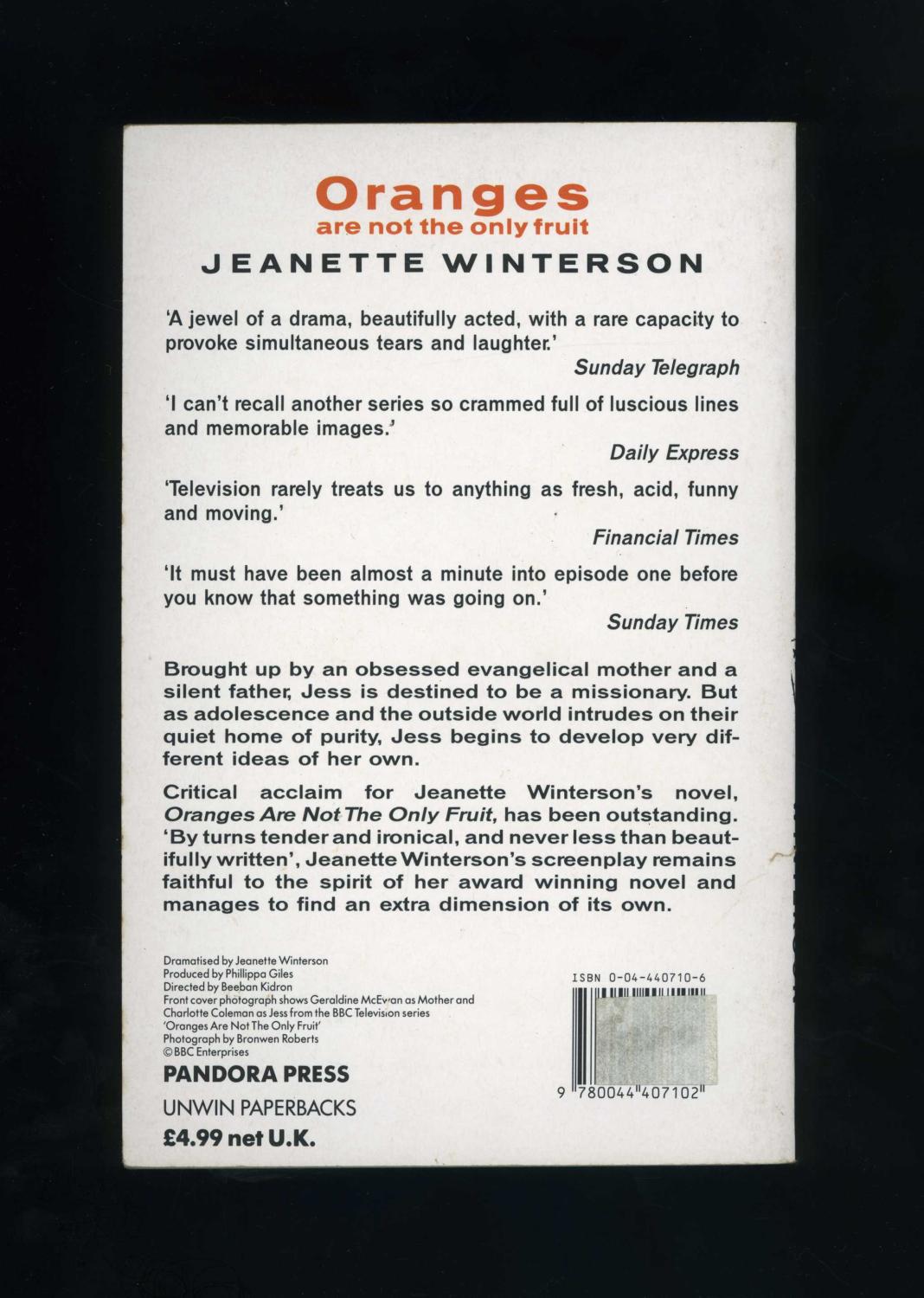 Oranges
are not the only fruit
JEANETTE WINTERSON

'A jewel of a drama, beautifully acted, with a rare capacity to provoke simultaneous tears and laughter.'
Sunday Telegraph

'I can't recall another series so crammed full of luscious lines and memorable images.'
Daily Express

'Television rarely treats us to anything as fresh, acid, funny and moving.'
Financial Times

'It must have been almost a minute into episode one before you know that something was going on.'
Sunday Times

Brought up by an obsessed evangelical mother and a silent father, Jess is destined to be a missionary. But as adolescence and the outside world intrudes on their quiet home of purity, Jess begins to develop very different ideas of her own.

Critical acclaim for Jeanette Winterson's novel, Oranges Are Not The Only Fruit, has been outstanding. 'By turns tender and ironical, and never less than beautifully written', Jeanette Winterson's screenplay remains faithful to the spirit of her award winning novel and manages to find an extra dimension of its own.

Dramatised by Jeanette Winterson
Produced by Phillippa Giles
Directed by Beeban Kidron
Front cover photograph shows Geraldine McEwan as Mother and Charlotte Coleman as Jess from the BBC Television series 'Oranges Are Not The Only Fruit'
Photograph by Bronwen Roberts
©BBC Enterprises

PANDORA PRESS
UNWIN PAPERBACKS
£4.99 net U.K.

ISBN 0-04-440710-6
9 780044 407102